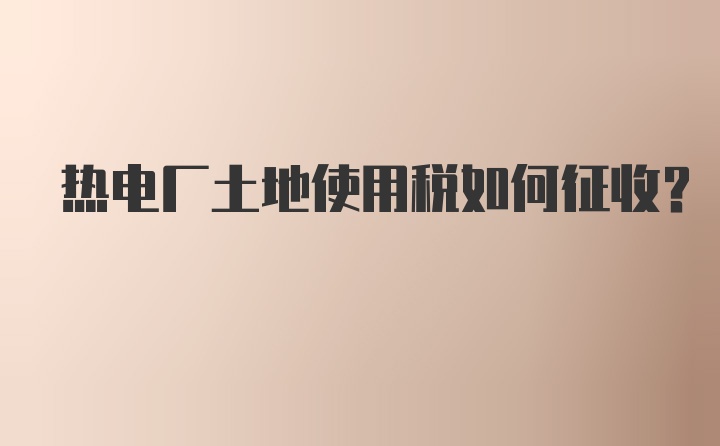 热电厂土地使用税如何征收？